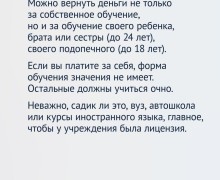 Можно вернуть деньги не только за собственное обучение, но и за обучение своего ребенка, брата или сестры (до 24 лет), своего подопечного (до 18 лет).

Если вы платите за себя, форма обучения значения не имеет. Остальные должны учиться очно.

Неважно, садик ли это, вуз, автошкола или курсы иностранного языка, главное, чтобы у учреждения была лицензия.